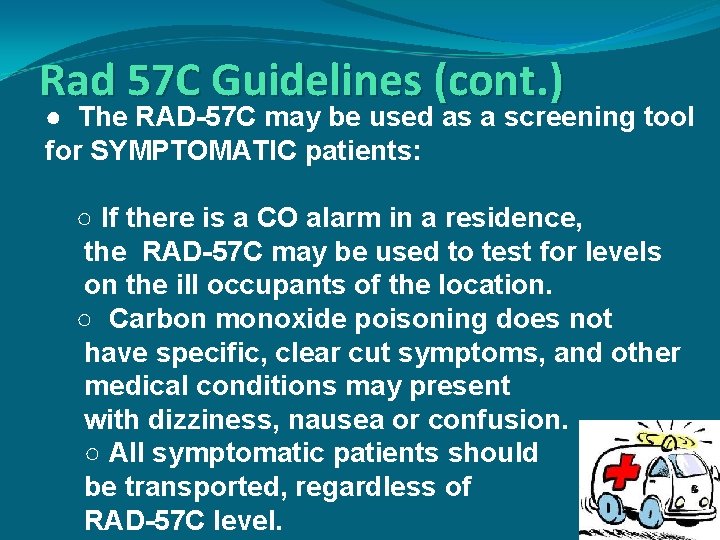 Rad 57C Guidelines (cont.)

● The RAD-57C may be used as a screening tool for SYMPTOMATIC patients:

○ If there is a CO alarm in a residence, the RAD-57C may be used to test for levels on the ill occupants of the location.

○ Carbon monoxide poisoning does not have specific, clear cut symptoms, and other medical conditions may present with dizziness, nausea or confusion.

○ All symptomatic patients should be transported, regardless of RAD-57C level.